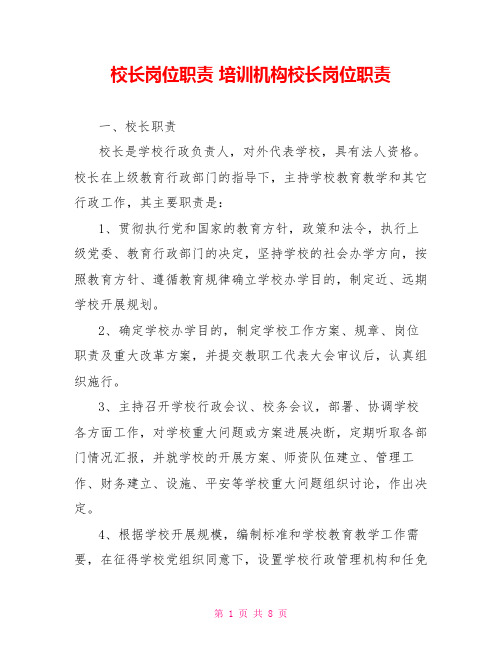 校长岗位职责 培训机构校长岗位职责

一、校长职责

校长是学校行政负责人，对外代表学校，具有法人资格。校长在上级教育行政部门的指导下，主持学校教育教学和其它行政工作，其主要职责是：

1、贯彻执行党和国家的教育方针，政策和法令，执行上级党委、教育行政部门的决定，坚持学校的社会办学方向，按照教育方针、遵循教育规律确立学校办学目的，制定近、远期学校开展规划。

2、确定学校办学目的，制定学校工作方案、规章、岗位职责及重大改革方案，并提交教职工代表大会审议后，认真组织施行。

3、主持召开学校行政会议、校务会议，部署、协调学校各方面工作，对学校重大问题或方案进展决断，定期听取各部门情况汇报，并就学校的开展方案、师资队伍建立、管理工作、财务建立、设施、平安等学校重大问题组织讨论，作出决定。

4、根据学校开展规模，编制标准和学校教育教学工作需要，在征得学校党组织同意下，设置学校行政管理机构和任免

第 1 页 共 8 页